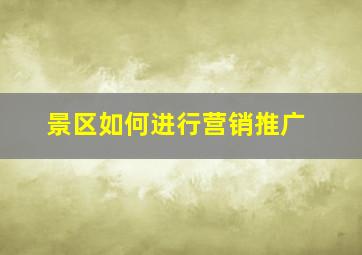 景区如何进行营销推广